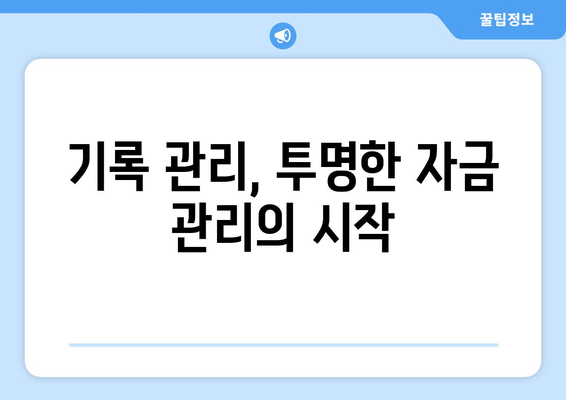 꿀팁정보

기록 관리, 투명한 자금 관리의 시작